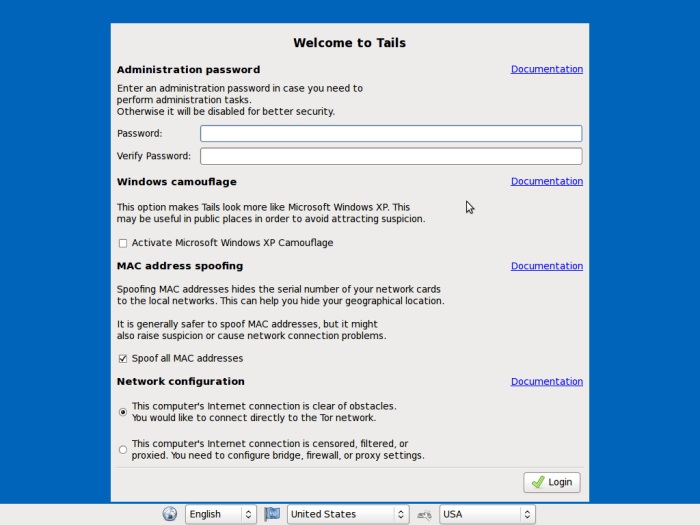 Welcome to Tails

Administration password

Documentation

Enter an administration password in case you need to perform administration tasks.
Otherwise it will be disabled for better security.

Password:

Verify Password:

Windows camouflage

Documentation

This option makes Tails look more like Microsoft Windows XP. This may be useful in public places in order to avoid attracting suspicion.

Activate Microsoft Windows XP Camouflage

MAC address spoofing

Documentation

Spoofing MAC addresses hides the serial number of your network cards to the local networks. This can help you hide your geographical location.

It is generally safer to spoof MAC addresses, but it might also raise suspicion or cause network connection problems.

Spoof all MAC addresses

Network configuration

Documentation

This computer's Internet connection is clear of obstacles. You would like to connect directly to the Tor network.

This computer's Internet connection is censored, filtered, or proxied. You need to configure bridge, firewall, or proxy settings.

Login

English

United States

USA